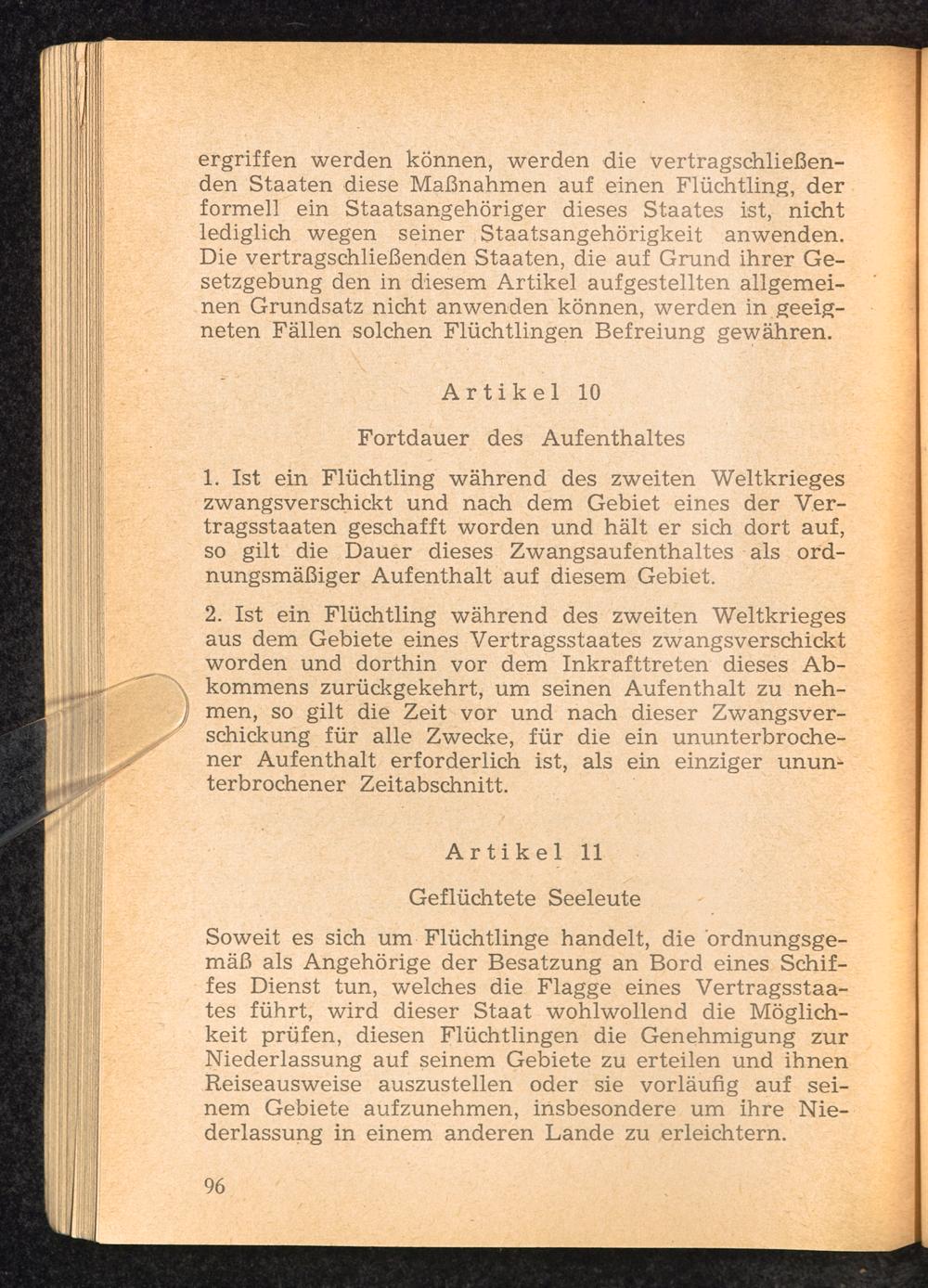 ergriffen werden können, werden die vertragschließenden Staaten diese Maßnahmen auf einen Flüchtling, der formell ein Staatsangehöriger dieses Staates ist, nicht lediglich wegen seiner Staatsangehörigkeit anwenden. Die vertragschließenden Staaten, die auf Grund ihrer Gesetzgebung den in diesem Artikel aufgestellten allgemeinen Grundsatz nicht anwenden können, werden in geeigneten Fällen solchen Flüchtlingen Befreiung gewähren.

Artikel 10

Fortdauer des Aufenthaltes

1. Ist ein Flüchtling während des zweiten Weltkrieges zwangsverschickt und nach dem Gebiet eines der Vertragsstaaten geschafft worden und hält er sich dort auf, so gilt die Dauer dieses Zwangsaufenthaltes als ordnungsmäßiger Aufenthalt auf diesem Gebiet.

2. Ist ein Flüchtling während des zweiten Weltkrieges aus dem Gebiete eines Vertragsstaates zwangsverschickt worden und dorthin vor dem Inkrafttreten dieses Abkommens zurückgekehrt, um seinen Aufenthalt zu nehmen, so gilt die Zeit vor und nach dieser Zwangsverschickung für alle Zwecke, für die ein ununterbrochener Aufenthalt erforderlich ist, als ein einziger ununterbrochener Zeitabschnitt.

Artikel 11

Geflüchtete Seeleute

Soweit es sich um Flüchtlinge handelt, die ordnungsgemäß als Angehörige der Besatzung an Bord eines Schiffes Dienst tun, welches die Flagge eines Vertragsstaates führt, wird dieser Staat wohlwollend die Möglichkeit prüfen, diesen Flüchtlingen die Genehmigung zur Niederlassung auf seinem Gebiete zu erteilen und ihnen Reiseausweise auszustellen oder sie vorläufig auf seinem Gebiete aufzunehmen, insbesondere um ihre Niederlassung in einem anderen Lande zu erleichtern.

96